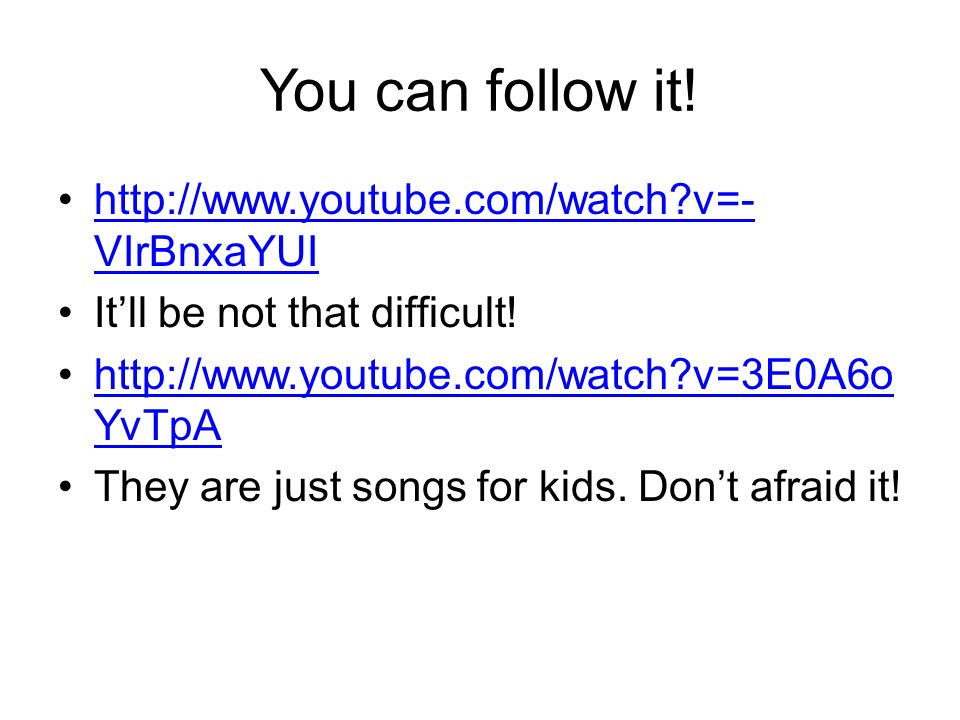 You can follow it!

• http://www.youtube.com/watch?v=-VIrBnxaYUI
• It'll be not that difficult!
• http://www.youtube.com/watch?v=3E0A6oYvTpA
• They are just songs for kids. Don't afraid it!